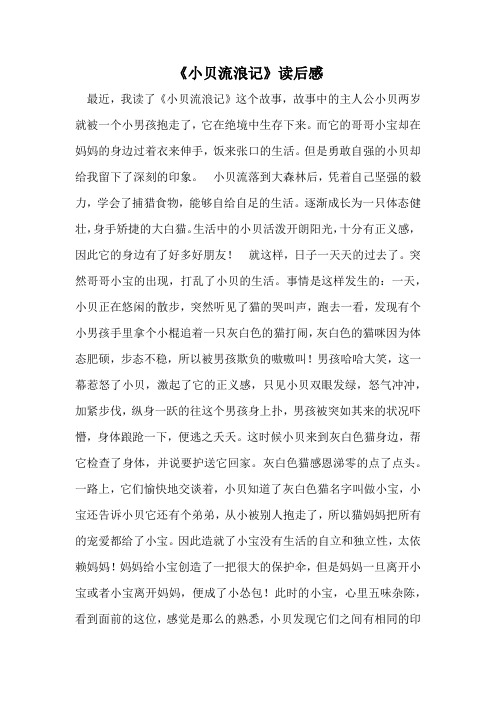 《小贝流浪记》读后感

最近，我读了《小贝流浪记》这个故事，故事中的主人公小贝两岁就被一个小男孩抱走了，它在绝境中生存下来。而它的哥哥小宝却在妈妈的身边过着衣来伸手，饭来张口的生活。但是勇敢自强的小贝却给我留下了深刻的印象。 小贝流落到大森林后，凭着自己坚强的毅力，学会了捕猎食物，能够自给自足的生活。逐渐成长为一只体态健壮，身手矫捷的大白猫。生活中的小贝活泼开朗阳光，十分有正义感，因此它的身边有了好多好朋友！ 就这样，日子一天天的过去了。突然哥哥小宝的出现，打乱了小贝的生活。事情是这样发生的：一天，小贝正在悠闲的散步，突然听见了猫的哭叫声，跑去一看，发现有个小男孩手里拿个小棍追着一只灰白色的猫打闹，灰白色的猫咪因为体态肥硕，步态不稳，所以被男孩欺负的嗷嗷叫！男孩哈哈大笑，这一幕惹怒了小贝，激起了它的正义感，只见小贝双眼发绿，怒气冲冲，加紧步伐，纵身一跃的往这个男孩身上扑，男孩被突如其来的状况吓懵，身体踉跄一下，便逃之夭夭。这时候小贝来到灰白色猫身边，帮它检查了身体，并说要护送它回家。灰白色猫感恩涕零的点了点头。一路上，它们愉快地交谈着，小贝知道了灰白色猫名字叫做小宝，小宝还告诉小贝它还有个弟弟，从小被别人抱走了，所以猫妈妈把所有的宠爱都给了小宝。因此造就了小宝没有生活的自立和独立性，太依赖妈妈！妈妈给小宝创造了一把很大的保护伞，但是妈妈一旦离开小宝或者小宝离开妈妈，便成了小怂包！此时的小宝，心里五味杂陈，看到面前的这位，感觉是那么的熟悉，小贝发现它们之间有相同的印